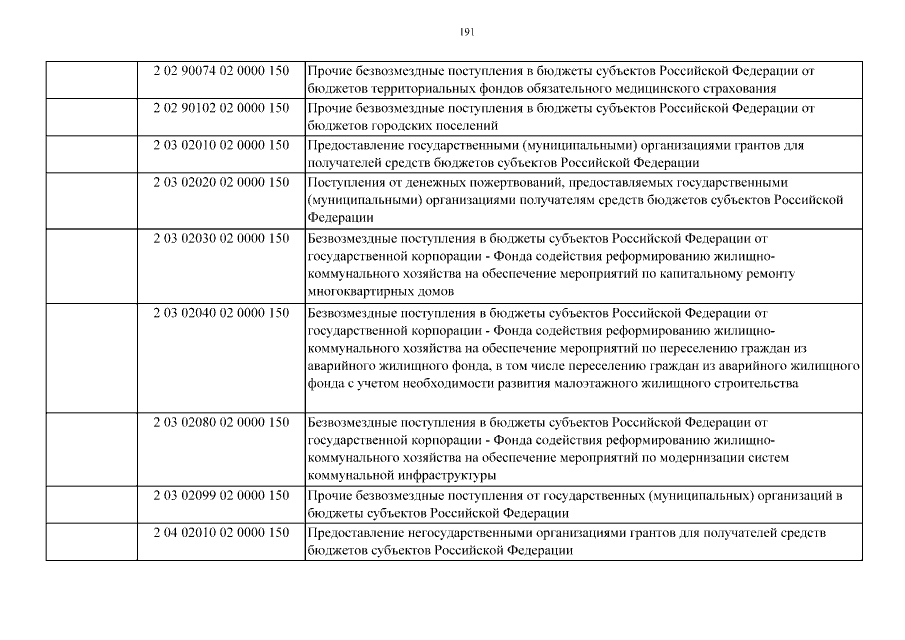 191

|  |  |  |
|---|---|---|
|  | 2 02 90074 02 0000 150 | Прочие безвозмездные поступления в бюджеты субъектов Российской Федерации от бюджетов территориальных фондов обязательного медицинского страхования |
|  | 2 02 90102 02 0000 150 | Прочие безвозмездные поступления в бюджеты субъектов Российской Федерации от бюджетов городских поселений |
|  | 2 03 02010 02 0000 150 | Предоставление государственными (муниципальными) организациями грантов для получателей средств бюджетов субъектов Российской Федерации |
|  | 2 03 02020 02 0000 150 | Поступления от денежных пожертвований, предоставляемых государственными (муниципальными) организациями получателям средств бюджетов субъектов Российской Федерации |
|  | 2 03 02030 02 0000 150 | Безвозмездные поступления в бюджеты субъектов Российской Федерации от государственной корпорации - Фонда содействия реформированию жилищно-коммунального хозяйства на обеспечение мероприятий по капитальному ремонту многоквартирных домов |
|  | 2 03 02040 02 0000 150 | Безвозмездные поступления в бюджеты субъектов Российской Федерации от государственной корпорации - Фонда содействия реформированию жилищно-коммунального хозяйства на обеспечение мероприятий по переселению граждан из аварийного жилищного фонда, в том числе переселению граждан из аварийного жилищного фонда с учетом необходимости развития малоэтажного жилищного строительства |
|  | 2 03 02080 02 0000 150 | Безвозмездные поступления в бюджеты субъектов Российской Федерации от государственной корпорации - Фонда содействия реформированию жилищно-коммунального хозяйства на обеспечение мероприятий по модернизации систем коммунальной инфраструктуры |
|  | 2 03 02099 02 0000 150 | Прочие безвозмездные поступления от государственных (муниципальных) организаций в бюджеты субъектов Российской Федерации |
|  | 2 04 02010 02 0000 150 | Предоставление негосударственными организациями грантов для получателей средств бюджетов субъектов Российской Федерации |